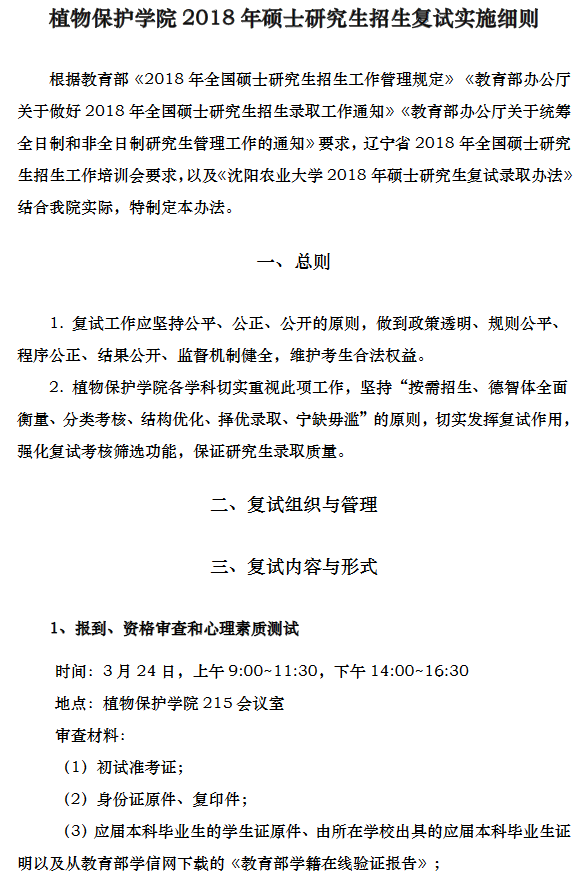 植物保护学院 2018 年硕士研究生招生复试实施细则

根据教育部《2018 年全国硕士研究生招生工作管理规定》《教育部办公厅关于做好 2018 年全国硕士研究生招生录取工作通知》《教育部办公厅关于统筹全日制和非全日制研究生管理工作的通知》要求，辽宁省 2018 年全国硕士研究生招生工作培训会要求，以及《沈阳农业大学 2018 年硕士研究生复试录取办法》结合我院实际，特制定本办法。

一、总则

1. 复试工作应坚持公平、公正、公开的原则，做到政策透明、规则公平、程序公正、结果公开、监督机制健全，维护考生合法权益。

2. 植物保护学院各学科切实重视此项工作，坚持“按需招生、德智体全面衡量、分类考核、结构优化、择优录取、宁缺毋滥”的原则，切实发挥复试作用，强化复试考核筛选功能，保证研究生录取质量。

二、复试组织与管理

三、复试内容与形式

1、报到、资格审查和心理素质测试

时间：3 月 24 日，上午 9:00~11:30，下午 14:00~16:30

地点：植物保护学院 215 会议室

审查材料：

（1）初试准考证；

（2）身份证原件、复印件；

（3）应届本科毕业生的学生证原件、由所在学校出具的应届本科毕业生证明以及从教育部学信网下载的《教育部学籍在线验证报告》；